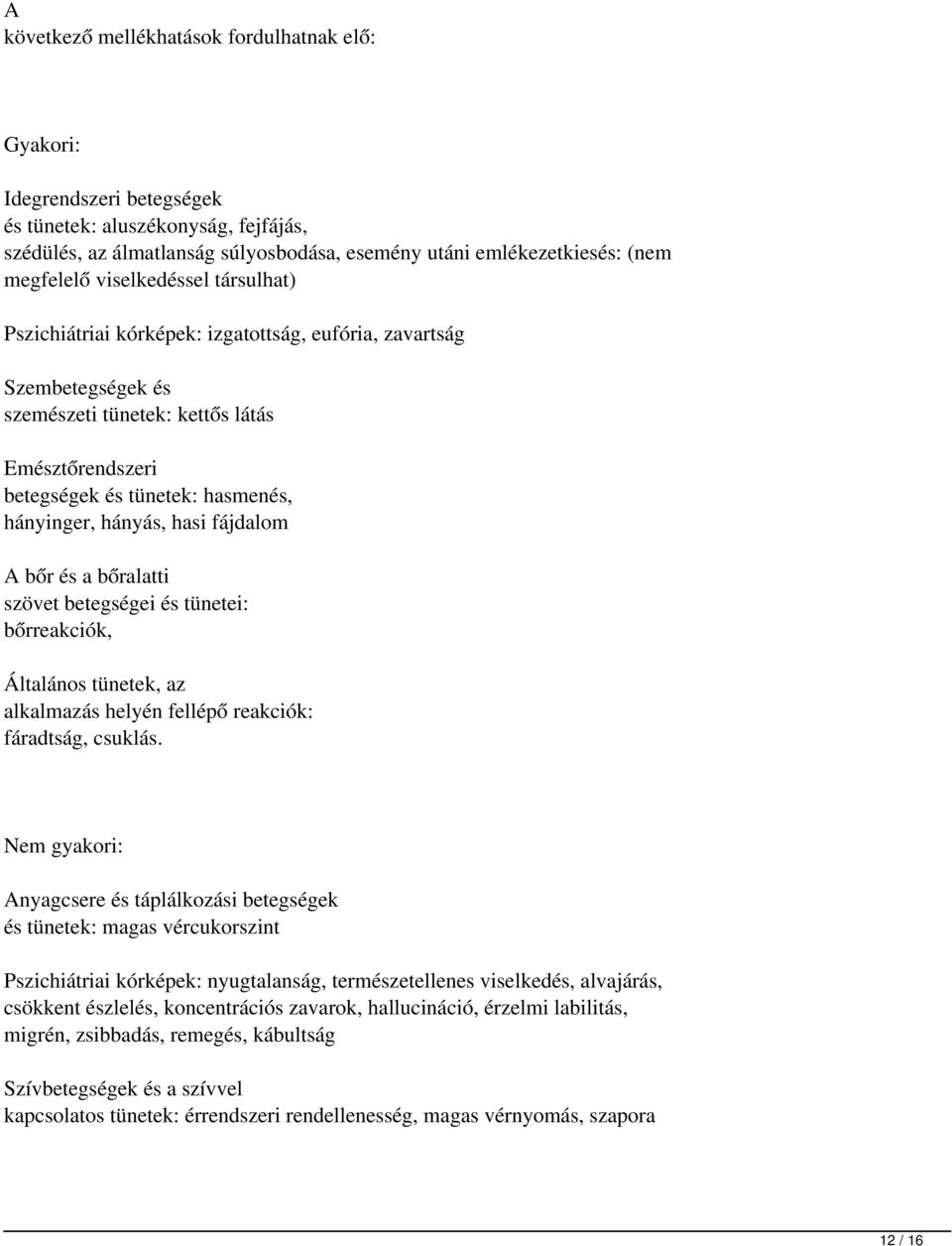 A következő mellékhatások fordulhatnak elő:

Gyakori:

Idegrendszeri betegségek és tünetek: aluszékonyság, fejfájás, szédülés, az álmatlanság súlyosbodása, esemény utáni emlékezetkiesés: (nem megfelelő viselkedéssel társulhat)

Pszichiátriai kórképek: izgatottság, eufória, zavartság

Szembetegségek és szemészeti tünetek: kettős látás

Emésztőrendszeri betegségek és tünetek: hasmenés, hányinger, hányás, hasi fájdalom

A bőr és a bőralatti szövet betegségei és tünetei: bőrreakciók,

Általános tünetek, az alkalmazás helyén fellépő reakciók: fáradtság, csuklás.

Nem gyakori:

Anyagcsere és táplálkozási betegségek és tünetek: magas vércukorszint

Pszichiátriai kórképek: nyugtalanság, természetellenes viselkedés, alvajárás, csökkent észlelés, koncentrációs zavarok, hallucináció, érzelmi labilitás, migrén, zsibbadás, remegés, kábultság

Szívbetegségek és a szívvel kapcsolatos tünetek: érrendszeri rendellenesség, magas vérnyomás, szapora

12 / 16